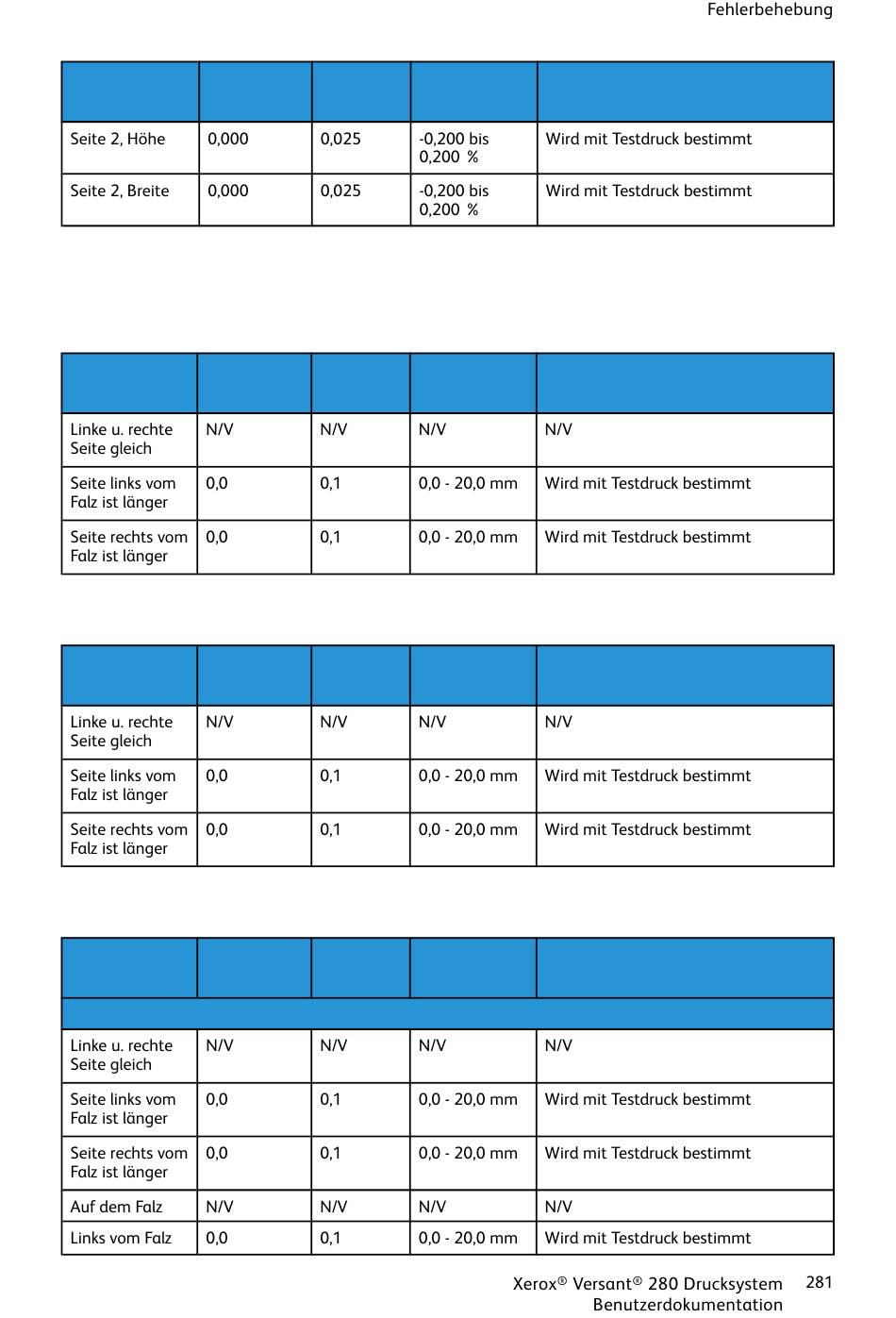 Fehlerbehebung

| | | | | |
|---|---|---|---|---|
| Seite 2, Höhe | 0,000 | 0,025 | -0,200 bis 0,200 % | Wird mit Testdruck bestimmt |
| Seite 2, Breite | 0,000 | 0,025 | -0,200 bis 0,200 % | Wird mit Testdruck bestimmt |

| | | | | |
|---|---|---|---|---|
| Linke u. rechte Seite gleich | N/V | N/V | N/V | N/V |
| Seite links vom Falz ist länger | 0,0 | 0,1 | 0,0 - 20,0 mm | Wird mit Testdruck bestimmt |
| Seite rechts vom Falz ist länger | 0,0 | 0,1 | 0,0 - 20,0 mm | Wird mit Testdruck bestimmt |

| | | | | |
|---|---|---|---|---|
| Linke u. rechte Seite gleich | N/V | N/V | N/V | N/V |
| Seite links vom Falz ist länger | 0,0 | 0,1 | 0,0 - 20,0 mm | Wird mit Testdruck bestimmt |
| Seite rechts vom Falz ist länger | 0,0 | 0,1 | 0,0 - 20,0 mm | Wird mit Testdruck bestimmt |

| | | | | |
|---|---|---|---|---|
| | | | | |
| Linke u. rechte Seite gleich | N/V | N/V | N/V | N/V |
| Seite links vom Falz ist länger | 0,0 | 0,1 | 0,0 - 20,0 mm | Wird mit Testdruck bestimmt |
| Seite rechts vom Falz ist länger | 0,0 | 0,1 | 0,0 - 20,0 mm | Wird mit Testdruck bestimmt |
| Auf dem Falz | N/V | N/V | N/V | N/V |
| Links vom Falz | 0,0 | 0,1 | 0,0 - 20,0 mm | Wird mit Testdruck bestimmt |

Xerox® Versant® 280 Drucksystem Benutzerdokumentation 281